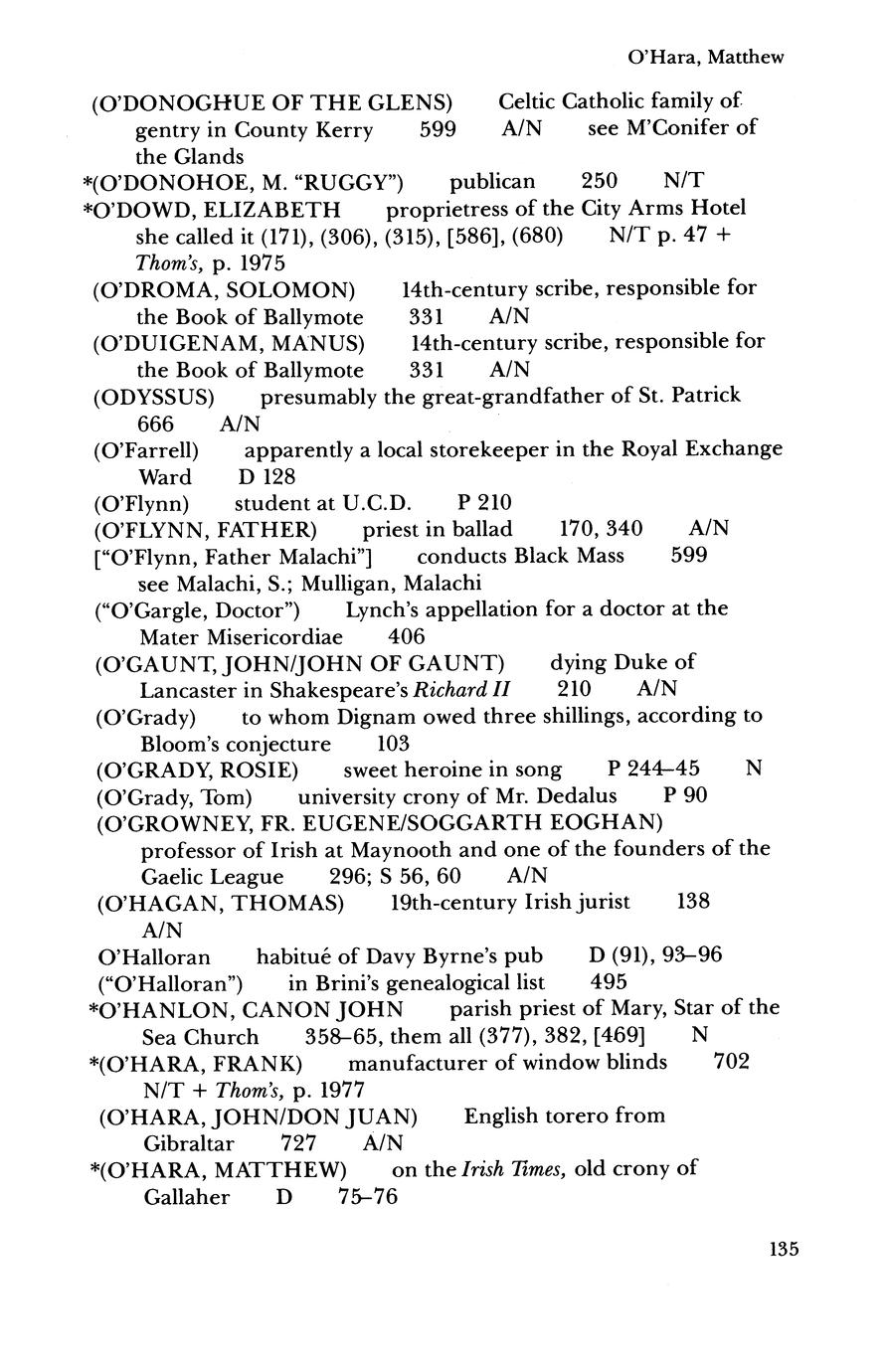 O'Hara, Matthew

(O'DONOGHUE OF THE GLENS) Celtic Catholic family of gentry in County Kerry 599 A/N see M'Conifer of the Glands

*(O'DONOHOE, M. "RUGGY") publican 250 N/T

*O'DOWD, ELIZABETH proprietress of the City Arms Hotel she called it (171), (306), (315), [586], (680) N/T p. 47 + Thom's, p. 1975

(O'DROMA, SOLOMON) 14th-century scribe, responsible for the Book of Ballymote 331 A/N

(O'DUIGENAM, MANUS) 14th-century scribe, responsible for the Book of Ballymote 331 A/N

(ODYSSUS) presumably the great-grandfather of St. Patrick 666 A/N

(O'Farrell) apparently a local storekeeper in the Royal Exchange Ward D 128

(O'Flynn) student at U.C.D. P 210

(O'FLYNN, FATHER) priest in ballad 170, 340 A/N

["O'Flynn, Father Malachi"] conducts Black Mass 599 see Malachi, S.; Mulligan, Malachi

("O'Gargle, Doctor") Lynch's appellation for a doctor at the Mater Misericordiae 406

(O'GAUNT, JOHN/JOHN OF GAUNT) dying Duke of Lancaster in Shakespeare's Richard II 210 A/N

(O'Grady) to whom Dignam owed three shillings, according to Bloom's conjecture 103

(O'GRADY, ROSIE) sweet heroine in song P 244–45 N

(O'Grady, Tom) university crony of Mr. Dedalus P 90

(O'GROWNEY, FR. EUGENE/SOGGARTH EOGHAN) professor of Irish at Maynooth and one of the founders of the Gaelic League 296; S 56, 60 A/N

(O'HAGAN, THOMAS) 19th-century Irish jurist 138 A/N

O'Halloran habitué of Davy Byrne's pub D (91), 93–96

("O'Halloran") in Brini's genealogical list 495

*O'HANLON, CANON JOHN parish priest of Mary, Star of the Sea Church 358–65, them all (377), 382, [469] N

*(O'HARA, FRANK) manufacturer of window blinds 702 N/T + Thom's, p. 1977

(O'HARA, JOHN/DON JUAN) English torero from Gibraltar 727 A/N

*(O'HARA, MATTHEW) on the Irish Times, old crony of Gallaher D 75–76

135